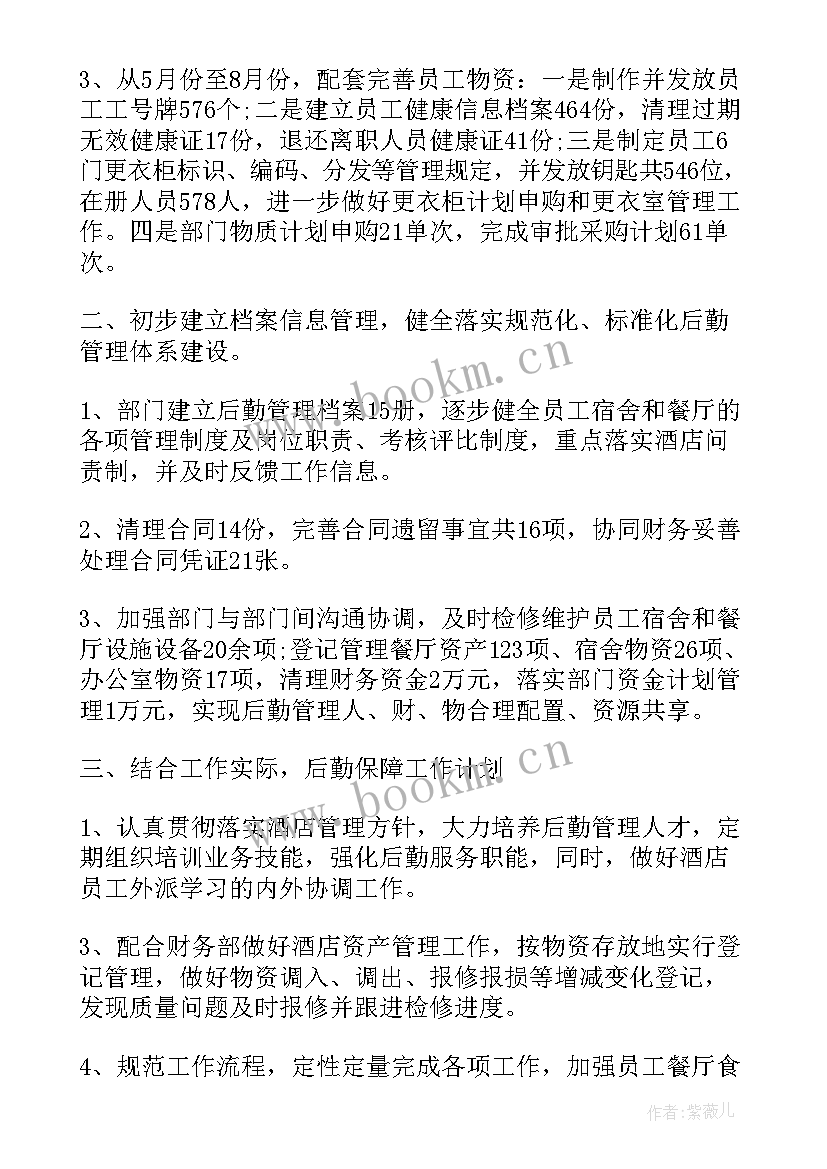 3、从5月份至8月份，配套完善员工物资：一是制作并发放员工工号牌576个;二是建立员工健康信息档案464份，清理过期无效健康证17份，退还离职人员健康证41份;三是制定员工6门更衣柜标识、编码、分发等管理规定，并发放钥匙共546位，在册人员578人，进一步做好更衣柜计划申购和更衣室管理工作。四是部门物质计划申购21单次，完成审批采购计划61单次。

二、初步建立档案信息管理，健全落实规范化、标准化后勤管理体系建设。

1、部门建立后勤管理档案15册，逐步健全员工宿舍和餐厅的各项管理制度及岗位职责、考核评比制度，重点落实酒店问责制，并及时反馈工作信息。

2、清理合同14份，完善合同遗留事宜共16项，协同财务妥善处理合同凭证21张。

3、加强部门与部门间沟通协调，及时检修维护员工宿舍和餐厅设施设备20余项;登记管理餐厅资产123项、宿舍物资26项、办公室物资17项，清理财务资金2万元，落实部门资金计划管理1万元，实现后勤管理人、财、物合理配置、资源共享。

三、结合工作实际，后勤保障工作计划

1、认真贯彻落实酒店管理方针，大力培养后勤管理人才，定期组织培训业务技能，强化后勤服务职能，同时，做好酒店员工外派学习的内外协调工作。

3、配合财务部做好酒店资产管理工作，按物资存放地实行登记管理，做好物资调入、调出、报修报损等增减变化登记，发现质量问题及时报修并跟进检修进度。

4、规范工作流程，定性定量完成各项工作，加强员工餐厅食

www.bookm.cn

www.bookm.cn

作者：紫薇儿